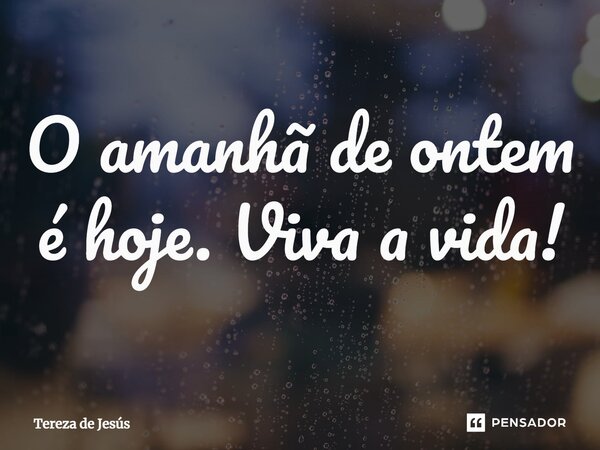 O amanhã de ontem é hoje. Viva a vida!

Tereza de Jesús

PENSADOR